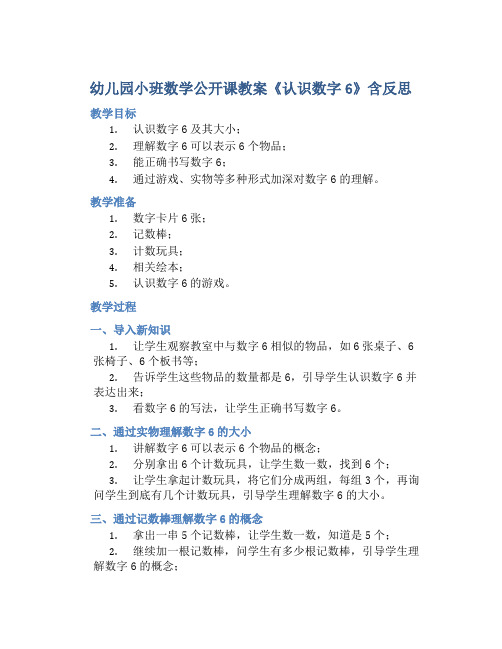 幼儿园小班数学公开课教案《认识数字 6》含反思

教学目标

1. 认识数字 6 及其大小；
2. 理解数字 6 可以表示 6 个物品；
3. 能正确书写数字 6；
4. 通过游戏、实物等多种形式加深对数字 6 的理解。

教学准备

1. 数字卡片 6 张；
2. 记数棒；
3. 计数玩具；
4. 相关绘本；
5. 认识数字 6 的游戏。

教学过程

一、导入新知识

1. 让学生观察教室中与数字 6 相似的物品，如 6 张桌子、6 张椅子、6 个板书等；
2. 告诉学生这些物品的数量都是 6，引导学生认识数字 6 并表达出来；
3. 看数字 6 的写法，让学生正确书写数字 6。

二、通过实物理解数字 6 的大小

1. 讲解数字 6 可以表示 6 个物品的概念；
2. 分别拿出 6 个计数玩具，让学生数一数，找到 6 个；
3. 让学生拿起计数玩具，将它们分成两组，每组 3 个，再询问学生到底有几个计数玩具，引导学生理解数字 6 的大小。

三、通过记数棒理解数字 6 的概念

1. 拿出一串 5 个记数棒，让学生数一数，知道是 5 个；
2. 继续加一根记数棒，问学生有多少根记数棒，引导学生理解数字 6 的概念；